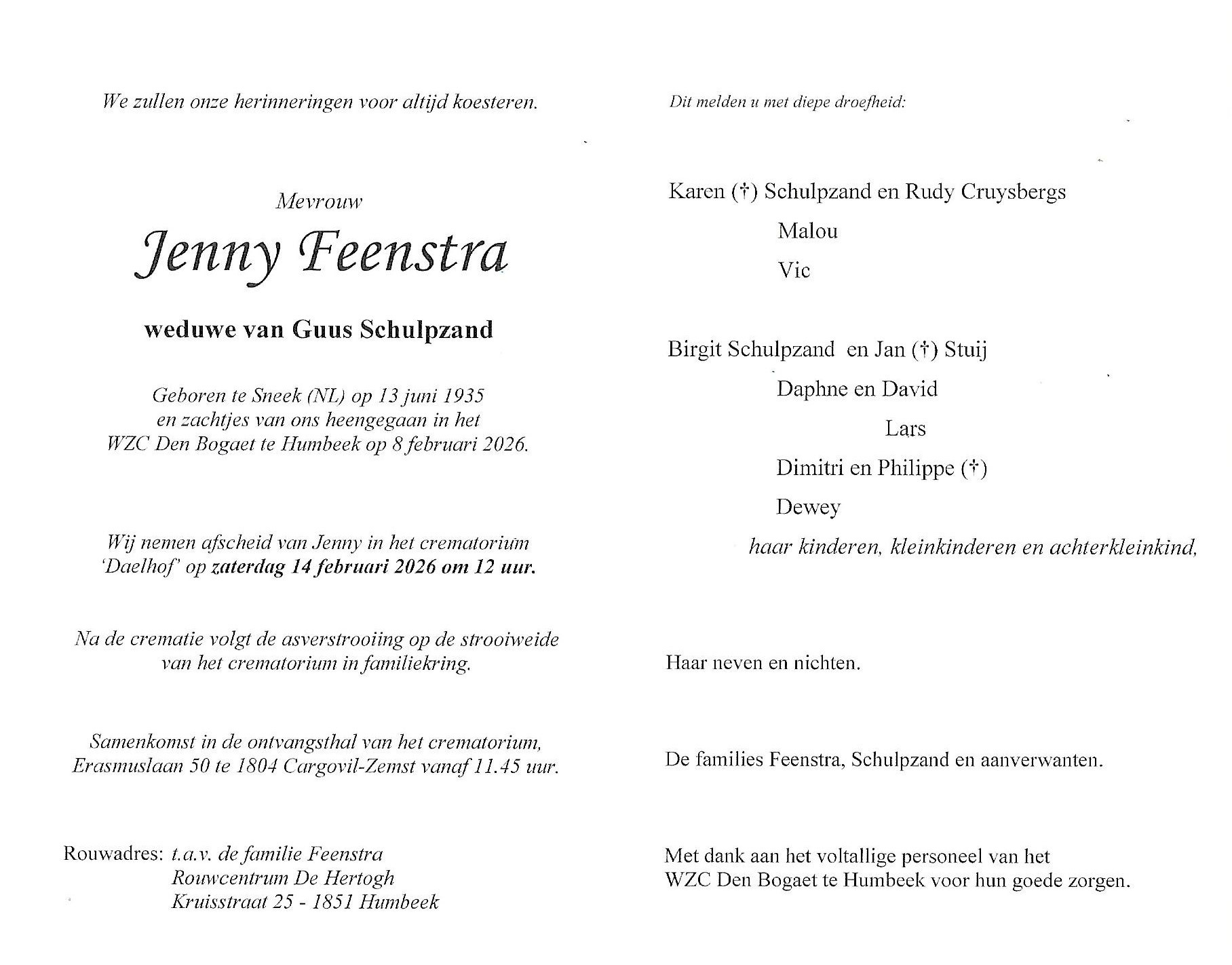 We zullen onze herinneringen voor altijd koesteren.

Mevrouw

Jenny Feenstra

weduwe van Guus Schulpzand

Geboren te Sneek (NL) op 13 juni 1935
en zachtjes van ons heengegaan in het
WZC Den Bogaet te Humbeek op 8 februari 2026.

Wij nemen afscheid van Jenny in het crematorium
'Daelhof' op zaterdag 14 februari 2026 om 12 uur.

Na de crematie volgt de asverstrooiing op de strooiweide
van het crematorium in familiekring.

Samenkomst in de ontvangsthal van het crematorium,
Erasmuslaan 50 te 1804 Cargovil-Zemst vanaf 11.45 uur.

Rouwadres: t.a.v. de familie Feenstra
Rouwcentrum De Hertogh
Kruisstraat 25 - 1851 Humbeek

Dit melden u met diepe droefheid:

Karen (†) Schulpzand en Rudy Cruysbergs
Malou
Vic

Birgit Schulpzand en Jan (†) Stuij
Daphne en David
Lars
Dimitri en Philippe (†)
Dewey
haar kinderen, kleinkinderen en achterkleinkind,

Haar neven en nichten.

De families Feenstra, Schulpzand en aanverwanten.

Met dank aan het voltallige personeel van het
WZC Den Bogaet te Humbeek voor hun goede zorgen.